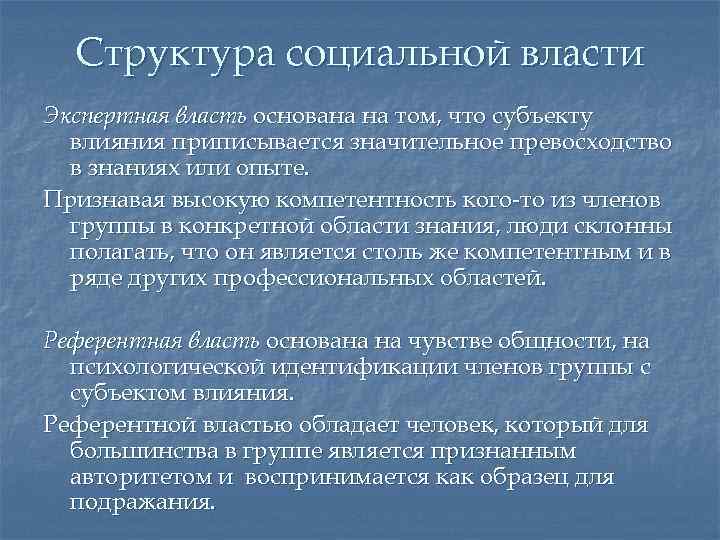 Структура социальной власти

Экспертная власть основана на том, что субъекту влияния приписывается значительное превосходство в знаниях или опыте.

Признавая высокую компетентность кого-то из членов группы в конкретной области знания, люди склонны полагать, что он является столь же компетентным и в ряде других профессиональных областей.

Референтная власть основана на чувстве общности, на психологической идентификации членов группы с субъектом влияния.

Референтной властью обладает человек, который для большинства в группе является признанным авторитетом и воспринимается как образец для подражания.